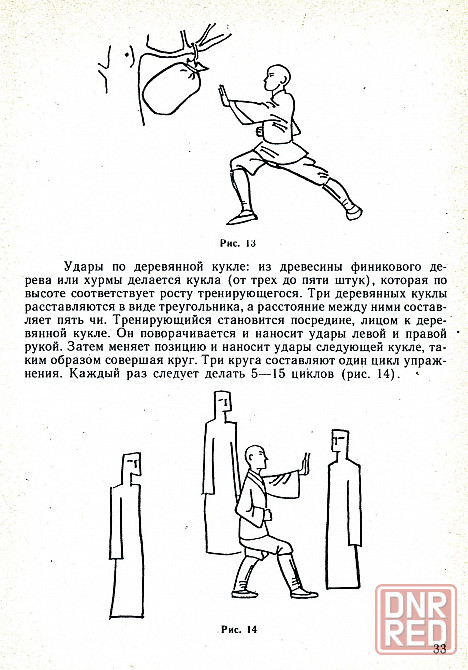 Рис. 13

Удары по деревянной кукле: из древесины финикового дерева или хурмы делается кукла (от трех до пяти штук), которая по высоте соответствует росту тренирующегося. Три деревянных куклы расставляются в виде треугольника, а расстояние между ними составляет пять чи. Тренирующийся становится посредине, лицом к деревянной кукле. Он поворачивается и наносит удары левой и правой рукой. Затем меняет позицию и наносит удары следующей кукле, таким образом совершая круг. Три круга составляют один цикл упражнения. Каждый раз следует делать 5—15 циклов (рис. 14).

Рис. 14

DNR RED

33